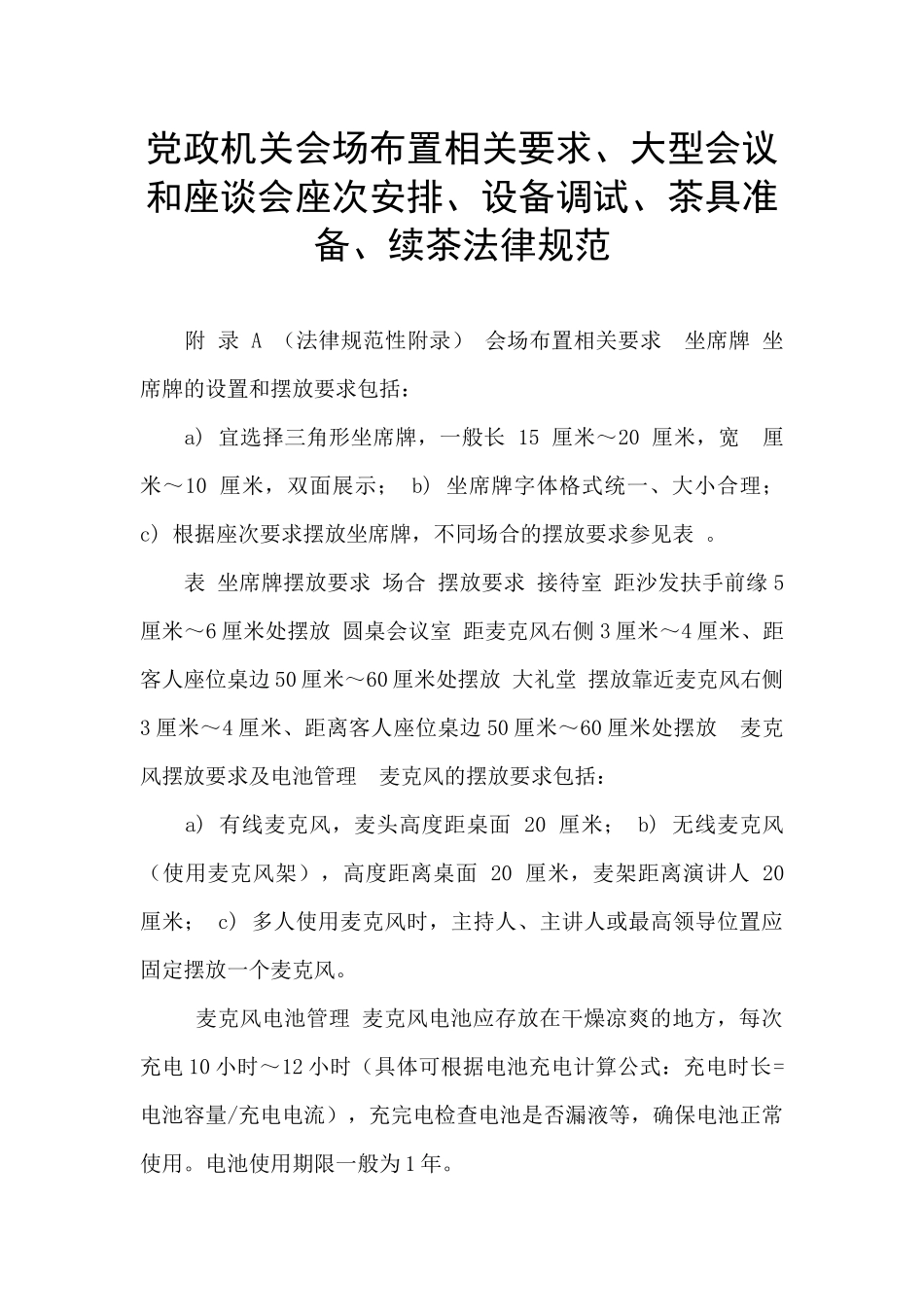 党政机关会场布置相关要求、大型会议和座谈会座次安排、设备调试、茶具准备、续茶法律规范

附 录 A （法律规范性附录） 会场布置相关要求 坐席牌 坐席牌的设置和摆放要求包括：

a) 宜选择三角形坐席牌，一般长 15 厘米～20 厘米，宽 厘米～10 厘米，双面展示； b) 坐席牌字体格式统一、大小合理； c) 根据座次要求摆放坐席牌，不同场合的摆放要求参见表 。

表 坐席牌摆放要求 场合 摆放要求 接待室 距沙发扶手前缘 5 厘米～6 厘米处摆放 圆桌会议室 距麦克风右侧 3 厘米～4 厘米、距客人座位桌边 50 厘米～60 厘米处摆放 大礼堂 摆放靠近麦克风右侧 3 厘米～4 厘米、距离客人座位桌边 50 厘米～60 厘米处摆放 麦克风摆放要求及电池管理 麦克风的摆放要求包括：

a) 有线麦克风，麦头高度距桌面 20 厘米； b) 无线麦克风（使用麦克风架），高度距离桌面 20 厘米，麦架距离演讲人 20 厘米； c) 多人使用麦克风时，主持人、主讲人或最高领导位置应固定摆放一个麦克风。

麦克风电池管理 麦克风电池应存放在干燥凉爽的地方，每次充电 10 小时～12 小时（具体可根据电池充电计算公式：充电时长=电池容量/充电电流），充完电检查电池是否漏液等，确保电池正常使用。电池使用期限一般为 1 年。